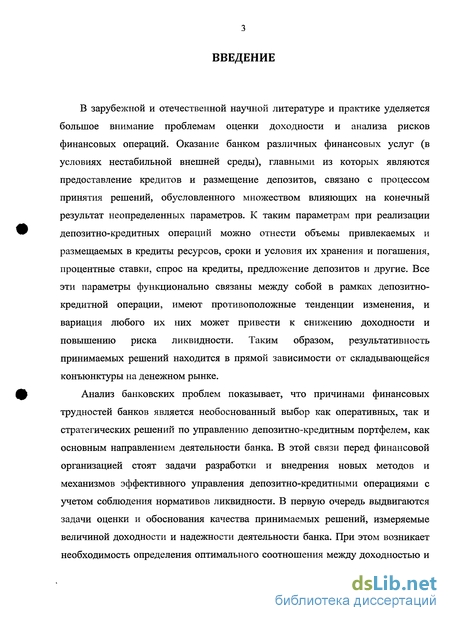 3

ВВЕДЕНИЕ

В зарубежной и отечественной научной литературе и практике уделяется большое внимание проблемам оценки доходности и анализа рисков финансовых операций. Оказание банком различных финансовых услуг (в условиях нестабильной внешней среды), главными из которых являются предоставление кредитов и размещение депозитов, связано с процессом принятия решений, обусловленного множеством влияющих на конечный результат неопределенных параметров. К таким параметрам при реализации депозитно-кредитных операций можно отнести объемы привлекаемых и размещаемых в кредиты ресурсов, сроки и условия их хранения и погашения, процентные ставки, спрос на кредиты, предложение депозитов и другие. Все эти параметры функционально связаны между собой в рамках депозитно-кредитной операции, имеют противоположные тенденции изменения, и вариация любого их них может привести к снижению доходности и повышению риска ликвидности. Таким образом, результативность принимаемых решений находится в прямой зависимости от складывающейся конъюнктуры на денежном рынке.

Анализ банковских проблем показывает, что причинами финансовых трудностей банков является необоснованный выбор как оперативных, так и стратегических решений по управлению депозитно-кредитным портфелем, как основным направлением деятельности банка. В этой связи перед финансовой организацией стоят задачи разработки и внедрения новых методов и механизмов эффективного управления депозитно-кредитными операциями с учетом соблюдения нормативов ликвидности. В первую очередь выдвигаются задачи оценки и обоснования качества принимаемых решений, измеряемые величиной доходности и надежности деятельности банка. При этом возникает необходимость определения оптимального соотношения между доходностью и

dsLib.net
библиотека диссертаций